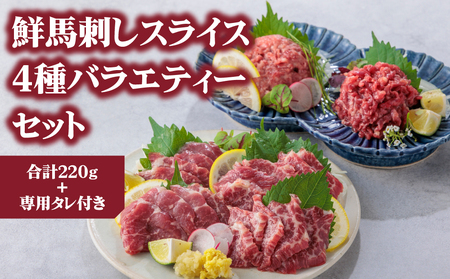 鮮馬刺しスライス
4種バラエティー
セット

合計220g
+
専用タレ付き